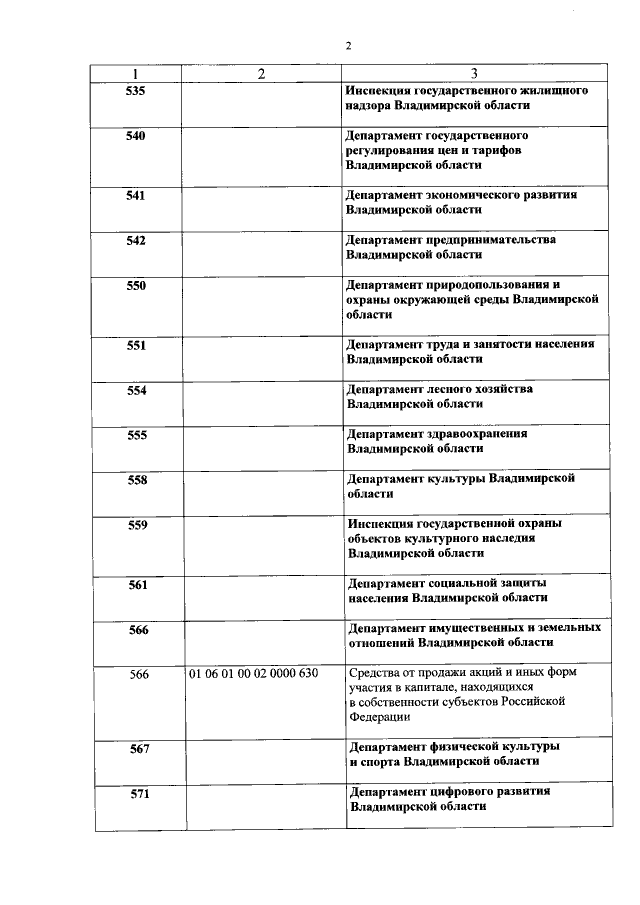 2

| 1 | 2 | 3 |
|---|---|---|
| 535 | | Инспекция государственного жилищного надзора Владимирской области |
| 540 | | Департамент государственного регулирования цен и тарифов Владимирской области |
| 541 | | Департамент экономического развития Владимирской области |
| 542 | | Департамент предпринимательства Владимирской области |
| 550 | | Департамент природопользования и охраны окружающей среды Владимирской области |
| 551 | | Департамент труда и занятости населения Владимирской области |
| 554 | | Департамент лесного хозяйства Владимирской области |
| 555 | | Департамент здравоохранения Владимирской области |
| 558 | | Департамент культуры Владимирской области |
| 559 | | Инспекция государственной охраны объектов культурного наследия Владимирской области |
| 561 | | Департамент социальной защиты населения Владимирской области |
| 566 | | Департамент имущественных и земельных отношений Владимирской области |
| 566 | 01 06 01 00 02 0000 630 | Средства от продажи акций и иных форм участия в капитале, находящихся в собственности субъектов Российской Федерации |
| 567 | | Департамент физической культуры и спорта Владимирской области |
| 571 | | Департамент цифрового развития Владимирской области |